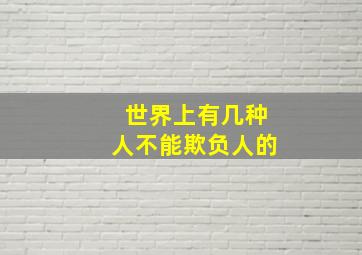 世界上有几种
人不能欺负人的